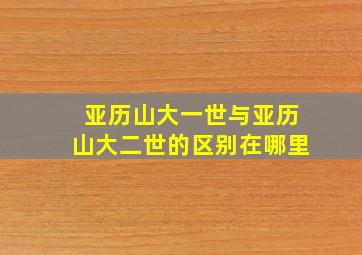 亚历山大一世与亚历山大二世的区别在哪里